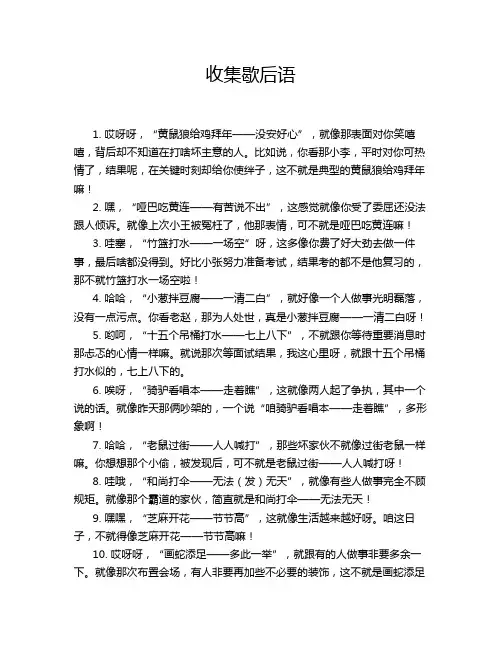 收集歇后语

1. 哎呀呀，“黄鼠狼给鸡拜年——没安好心”，就像那表面对你笑嘻嘻，背后却不知道在打啥坏主意的人。比如说，你看那小李，平时对你可热情了，结果呢，在关键时刻却给你使绊子，这不就是典型的黄鼠狼给鸡拜年嘛！

2. 嘿，“哑巴吃黄连——有苦说不出”，这感觉就像你受了委屈还没法跟人倾诉。就像上次小王被冤枉了，他那表情，可不就是哑巴吃黄连嘛！

3. 哇塞，“竹篮打水——一场空”呀，这多像你费了好大劲去做一件事，最后啥都没得到。好比小张努力准备考试，结果考的都不是他复习的，那不就竹篮打水一场空啦！

4. 哈哈，“小葱拌豆腐——一清二白”，就好像一个人做事光明磊落，没有一点污点。你看老赵，那为人处世，真是小葱拌豆腐——一清二白呀！

5. 哟呵，“十五个吊桶打水——七上八下”，不就跟你等待重要消息时那忐忑的心情一样嘛。就说那次等面试结果，我这心里呀，就跟十五个吊桶打水似的，七上八下的。

6. 唉呀，“骑驴看唱本——走着瞧”，这就像两人起了争执，其中一个说的话。就像昨天那俩吵架的，一个说“咱骑驴看唱本——走着瞧”，多形象啊！

7. 哈哈，“老鼠过街——人人喊打”，那些坏家伙不就像过街老鼠一样嘛。你想想那个小偷，被发现后，可不就是老鼠过街——人人喊打呀！

8. 哇哦，“和尚打伞——无法（发）无天”，就像有些人做事完全不顾规矩。就像那个霸道的家伙，简直就是和尚打伞——无法无天！

9. 嘿嘿，“芝麻开花——节节高”，这就像生活越来越好呀。咱这日子，不就得像芝麻开花——节节高嘛！

10. 哎呀呀，“画蛇添足——多此一举”，就跟有的人做事非要多余一下。就像那次布置会场，有人非要再加些不必要的装饰，这不就是画蛇添足